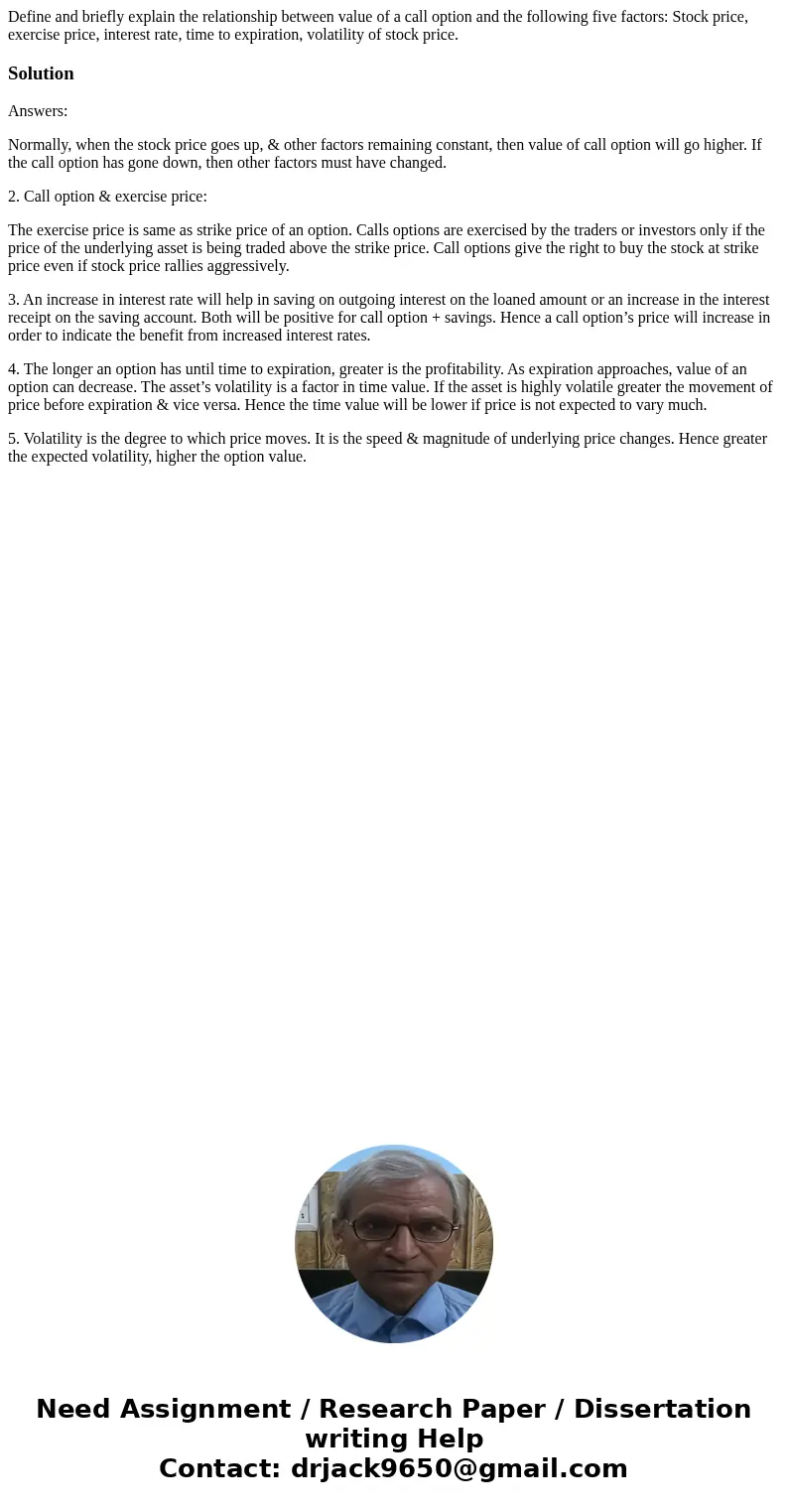 Define and briefly explain the relationship between value of a call option and the following five factors: Stock price, exercise price, interest rate, time to expiration, volatility of stock price.

Solution

Answers:

Normally, when the stock price goes up, & other factors remaining constant, then value of call option will go higher. If the call option has gone down, then other factors must have changed.

2. Call option & exercise price:

The exercise price is same as strike price of an option. Calls options are exercised by the traders or investors only if the price of the underlying asset is being traded above the strike price. Call options give the right to buy the stock at strike price even if stock price rallies aggressively.

3. An increase in interest rate will help in saving on outgoing interest on the loaned amount or an increase in the interest receipt on the saving account. Both will be positive for call option + savings. Hence a call option’s price will increase in order to indicate the benefit from increased interest rates.

4. The longer an option has until time to expiration, greater is the profitability. As expiration approaches, value of an option can decrease. The asset’s volatility is a factor in time value. If the asset is highly volatile greater the movement of price before expiration & vice versa. Hence the time value will be lower if price is not expected to vary much.

5. Volatility is the degree to which price moves. It is the speed & magnitude of underlying price changes. Hence greater the expected volatility, higher the option value.

Need Assignment / Research Paper / Dissertation writing Help
Contact: drjack9650@gmail.com